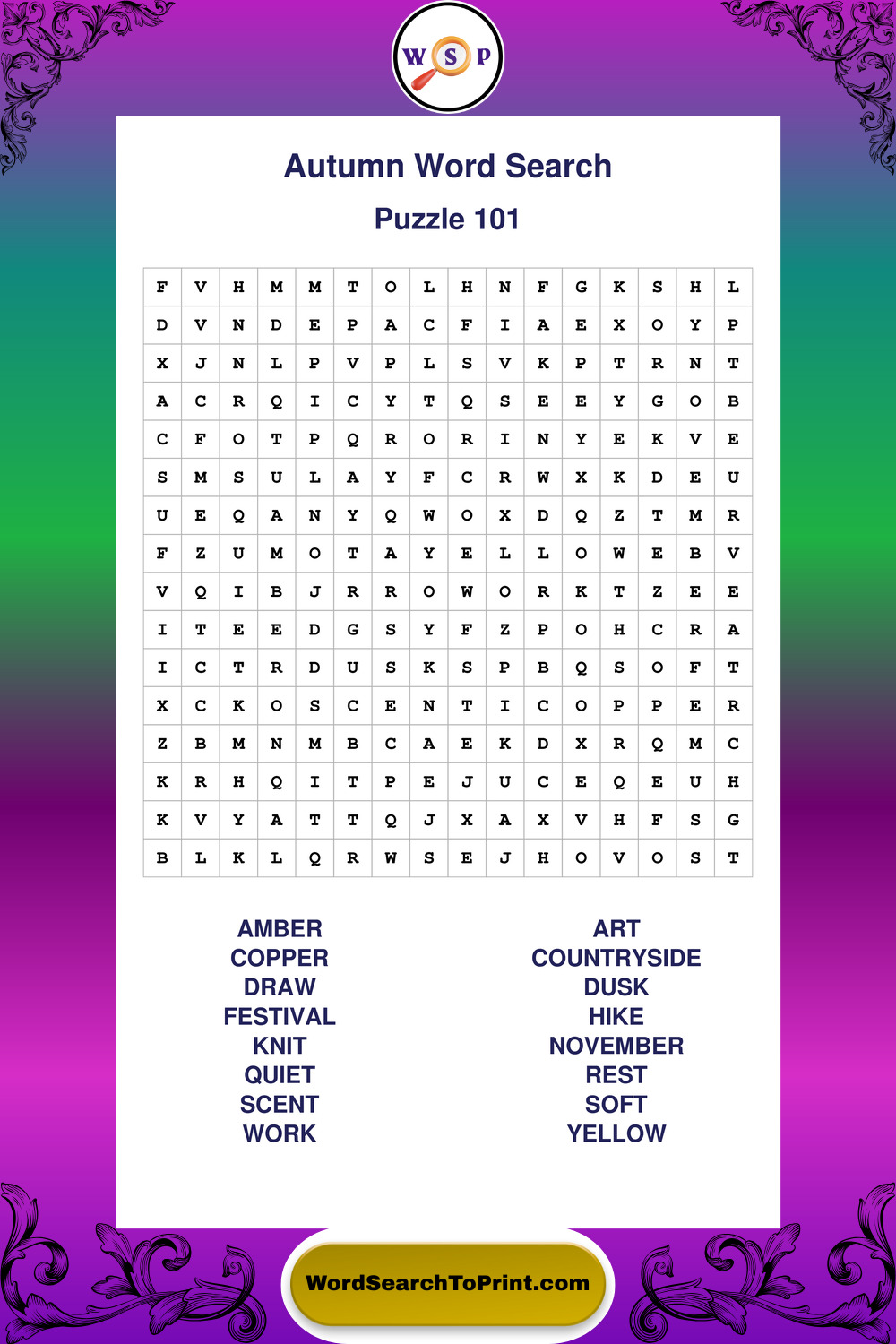 W S P

Autumn Word Search

Puzzle 101

| F | V | H | M | M | T | O | L | H | N | F | G | K | S | H | L |
|---|---|---|---|---|---|---|---|---|---|---|---|---|---|---|---|
| D | V | N | D | E | P | A | C | F | I | A | E | X | O | Y | P |
| X | J | N | L | P | V | P | L | S | V | K | P | T | R | N | T |
| A | C | R | Q | I | C | Y | T | Q | S | E | E | Y | G | O | B |
| C | F | O | T | P | Q | R | O | R | I | N | Y | E | K | V | E |
| S | M | S | U | L | A | Y | F | C | R | W | X | K | D | E | U |
| U | E | Q | A | N | Y | Q | W | O | X | D | Q | Z | T | M | R |
| F | Z | U | M | O | T | A | Y | E | L | L | O | W | E | B | V |
| V | Q | I | B | J | R | R | O | W | O | R | K | T | Z | E | E |
| I | T | E | E | D | G | S | Y | F | Z | P | O | H | C | R | A |
| I | C | T | R | D | U | S | K | S | P | B | Q | S | O | F | T |
| X | C | K | O | S | C | E | N | T | I | C | O | P | P | E | R |
| Z | B | M | N | M | B | C | A | E | K | D | X | R | Q | M | C |
| K | R | H | Q | I | T | P | E | J | U | C | E | Q | E | U | H |
| K | V | Y | A | T | T | Q | J | X | A | X | V | H | F | S | G |
| B | L | K | L | Q | R | W | S | E | J | H | O | V | O | S | T |

AMBER
COPPER
DRAW
FESTIVAL
KNIT
QUIET
SCENT
WORK

ART
COUNTRYSIDE
DUSK
HIKE
NOVEMBER
REST
SOFT
YELLOW

WordSearchToPrint.com